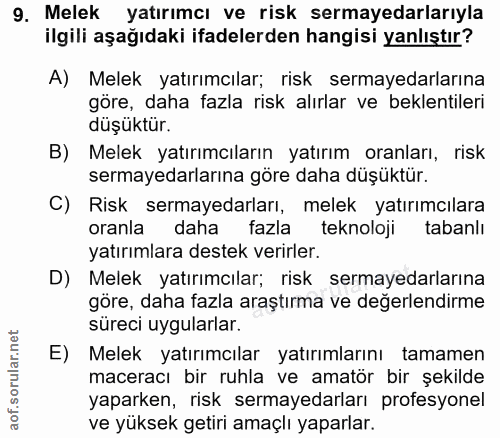 9. Melek yatırımcı ve risk sermayedarlarıyla ilgili aşağıdaki ifadelerden hangisi yanlıştır?

A) Melek yatırımcılar; risk sermayedarlarına göre, daha fazla risk alırlar ve beklentileri düşüktür.

B) Melek yatırımcıların yatırım oranları, risk sermayedarlarına göre daha düşüktür.

C) Risk sermayedarları, melek yatırımcılara oranla daha fazla teknoloji tabanlı yatırımlara destek verirler.

D) Melek yatırımcılar; risk sermayedarlarına göre, daha fazla araştırma ve değerlendirme süreci uygularlar.

E) Melek yatırımcılar yatırımlarını tamamen maceracı bir ruhla ve amatör bir şekilde yaparken, risk sermayedarları profesyonel ve yüksek getiri amaçlı yaparlar.

aof.sorular.net

aof.sorular.net